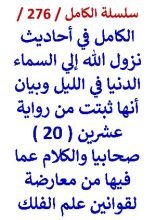 سلسلة الكامل / 276 /

الكامل في أحاديث نزول الله إلي السماء الدنيا في الليل وبيان أنها ثبتت من رواية عشرين ( 20 ) صحابيا والكلام عما فيها من معارضة لقوانين علم الفلك